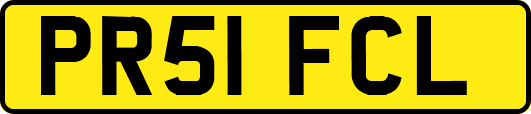 PR51 FCL